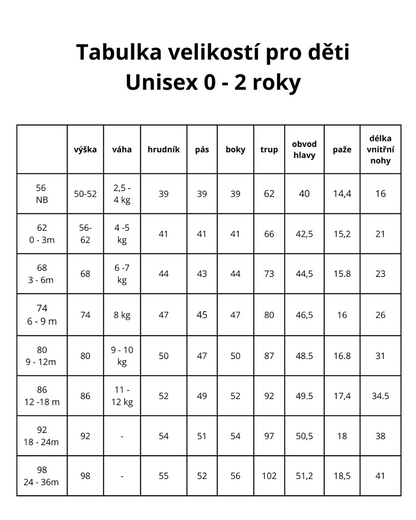 Tabulka velikostí pro děti
Unisex 0 - 2 roky

| | výška | váha | hrudník | pás | boky | trup | obvod hlavy | paže | délka vnitřní nohy |
|---|---|---|---|---|---|---|---|---|---|
| 56 NB | 50-52 | 2,5 - 4 kg | 39 | 39 | 39 | 62 | 40 | 14,4 | 16 |
| 62 0 - 3m | 56-62 | 4 -5 kg | 41 | 41 | 41 | 66 | 42,5 | 15,2 | 21 |
| 68 3 - 6m | 68 | 6 -7 kg | 44 | 43 | 44 | 73 | 44,5 | 15.8 | 23 |
| 74 6 - 9 m | 74 | 8 kg | 47 | 45 | 47 | 80 | 46,5 | 16 | 26 |
| 80 9 - 12m | 80 | 9 - 10 kg | 50 | 47 | 50 | 87 | 48.5 | 16.8 | 31 |
| 86 12 -18 m | 86 | 11 - 12 kg | 52 | 49 | 52 | 92 | 49.5 | 17,4 | 34.5 |
| 92 18 - 24m | 92 | - | 54 | 51 | 54 | 97 | 50,5 | 18 | 38 |
| 98 24 - 36m | 98 | - | 55 | 52 | 56 | 102 | 51,2 | 18,5 | 41 |